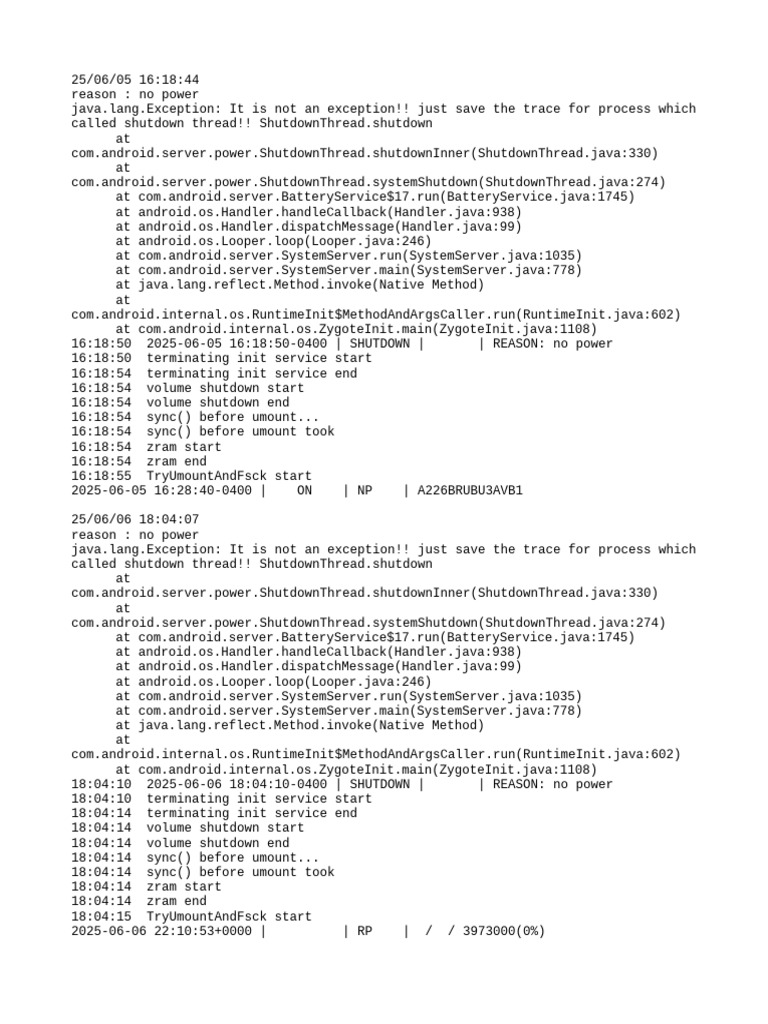 25/06/05 16:18:44
reason : no power
java.lang.Exception: It is not an exception!! just save the trace for process which called shutdown thread!! ShutdownThread.shutdown
at
com.android.server.power.ShutdownThread.shutdownInner(ShutdownThread.java:330)
at
com.android.server.power.ShutdownThread.systemShutdown(ShutdownThread.java:274)
at com.android.server.BatteryService$17.run(BatteryService.java:1745)
at android.os.Handler.handleCallback(Handler.java:938)
at android.os.Handler.dispatchMessage(Handler.java:99)
at android.os.Looper.loop(Looper.java:246)
at com.android.server.SystemServer.run(SystemServer.java:1035)
at com.android.server.SystemServer.main(SystemServer.java:778)
at java.lang.reflect.Method.invoke(Native Method)
at
com.android.internal.os.RuntimeInit$MethodAndArgsCaller.run(RuntimeInit.java:602)
at com.android.internal.os.ZygoteInit.main(ZygoteInit.java:1108)
16:18:50 2025-06-05 16:18:50-0400 | SHUTDOWN | | REASON: no power
16:18:50 terminating init service start
16:18:54 terminating init service end
16:18:54 volume shutdown start
16:18:54 volume shutdown end
16:18:54 sync() before umount...
16:18:54 sync() before umount took
16:18:54 zram start
16:18:54 zram end
16:18:55 TryUmountAndFsck start
2025-06-05 16:28:40-0400 | ON | NP | A226BRUBU3AVB1

25/06/06 18:04:07
reason : no power
java.lang.Exception: It is not an exception!! just save the trace for process which called shutdown thread!! ShutdownThread.shutdown
at
com.android.server.power.ShutdownThread.shutdownInner(ShutdownThread.java:330)
at
com.android.server.power.ShutdownThread.systemShutdown(ShutdownThread.java:274)
at com.android.server.BatteryService$17.run(BatteryService.java:1745)
at android.os.Handler.handleCallback(Handler.java:938)
at android.os.Handler.dispatchMessage(Handler.java:99)
at android.os.Looper.loop(Looper.java:246)
at com.android.server.SystemServer.run(SystemServer.java:1035)
at com.android.server.SystemServer.main(SystemServer.java:778)
at java.lang.reflect.Method.invoke(Native Method)
at
com.android.internal.os.RuntimeInit$MethodAndArgsCaller.run(RuntimeInit.java:602)
at com.android.internal.os.ZygoteInit.main(ZygoteInit.java:1108)
18:04:10 2025-06-06 18:04:10-0400 | SHUTDOWN | | REASON: no power
18:04:10 terminating init service start
18:04:14 terminating init service end
18:04:14 volume shutdown start
18:04:14 volume shutdown end
18:04:14 sync() before umount...
18:04:14 sync() before umount took
18:04:14 zram start
18:04:14 zram end
18:04:15 TryUmountAndFsck start
2025-06-06 22:10:53+0000 | | RP | / / 3973000(0%)